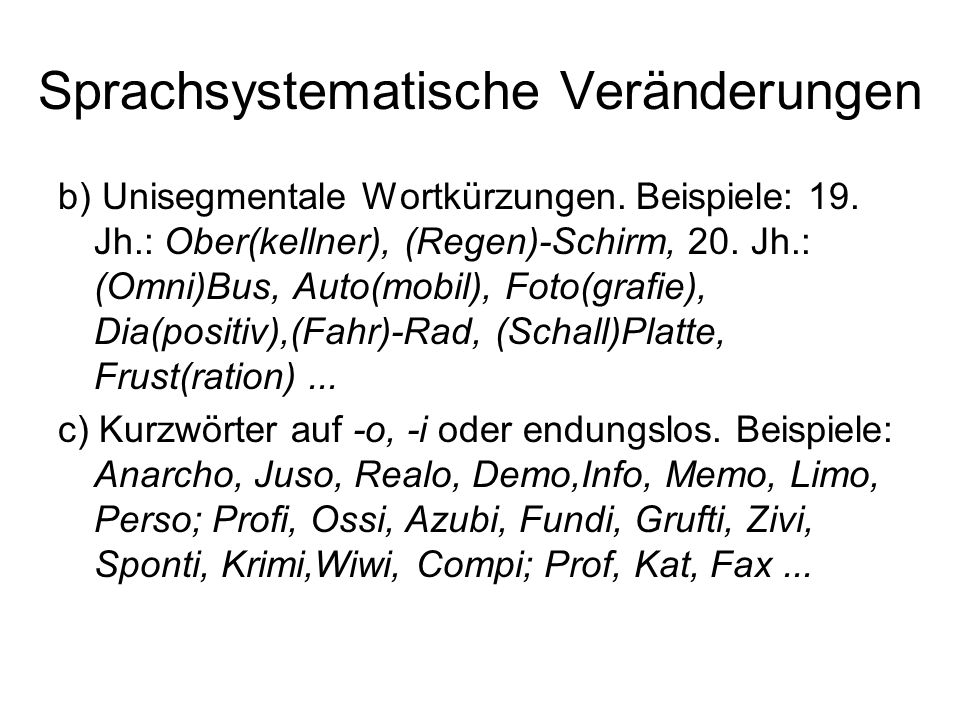 Sprachsystematische Veränderungen

b) Unisegmentale Wortkürzungen. Beispiele: 19. Jh.: Ober(kellner), (Regen)-Schirm, 20. Jh.: (Omni)Bus, Auto(mobil), Foto(grafie), Dia(positiv),(Fahr)-Rad, (Schall)Platte, Frust(ration) ...

c) Kurzwörter auf -o, -i oder endungslos. Beispiele: Anarcho, Juso, Realo, Demo,Info, Memo, Limo, Perso; Profi, Ossi, Azubi, Fundi, Grufti, Zivi, Sponti, Krimi,Wiwi, Compi; Prof, Kat, Fax ...